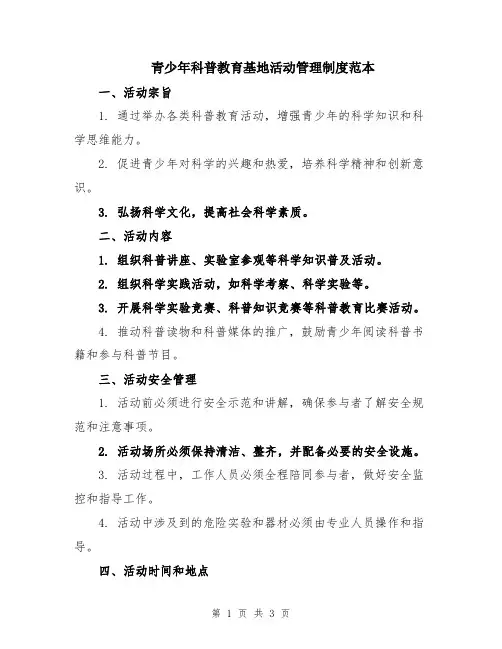 青少年科普教育基地活动管理制度范本

一、活动宗旨

1. 通过举办各类科普教育活动，增强青少年的科学知识和科学思维能力。

2. 促进青少年对科学的兴趣和热爱，培养科学精神和创新意识。

3. 弘扬科学文化，提高社会科学素质。

二、活动内容

1. 组织科普讲座、实验室参观等科学知识普及活动。

2. 组织科学实践活动，如科学考察、科学实验等。

3. 开展科学实验竞赛、科普知识竞赛等科普教育比赛活动。

4. 推动科普读物和科普媒体的推广，鼓励青少年阅读科普书籍和参与科普节目。

三、活动安全管理

1. 活动前必须进行安全示范和讲解，确保参与者了解安全规范和注意事项。

2. 活动场所必须保持清洁、整齐，并配备必要的安全设施。

3. 活动过程中，工作人员必须全程陪同参与者，做好安全监控和指导工作。

4. 活动中涉及到的危险实验和器材必须由专业人员操作和指导。

四、活动时间和地点

第 1 页 共 3 页